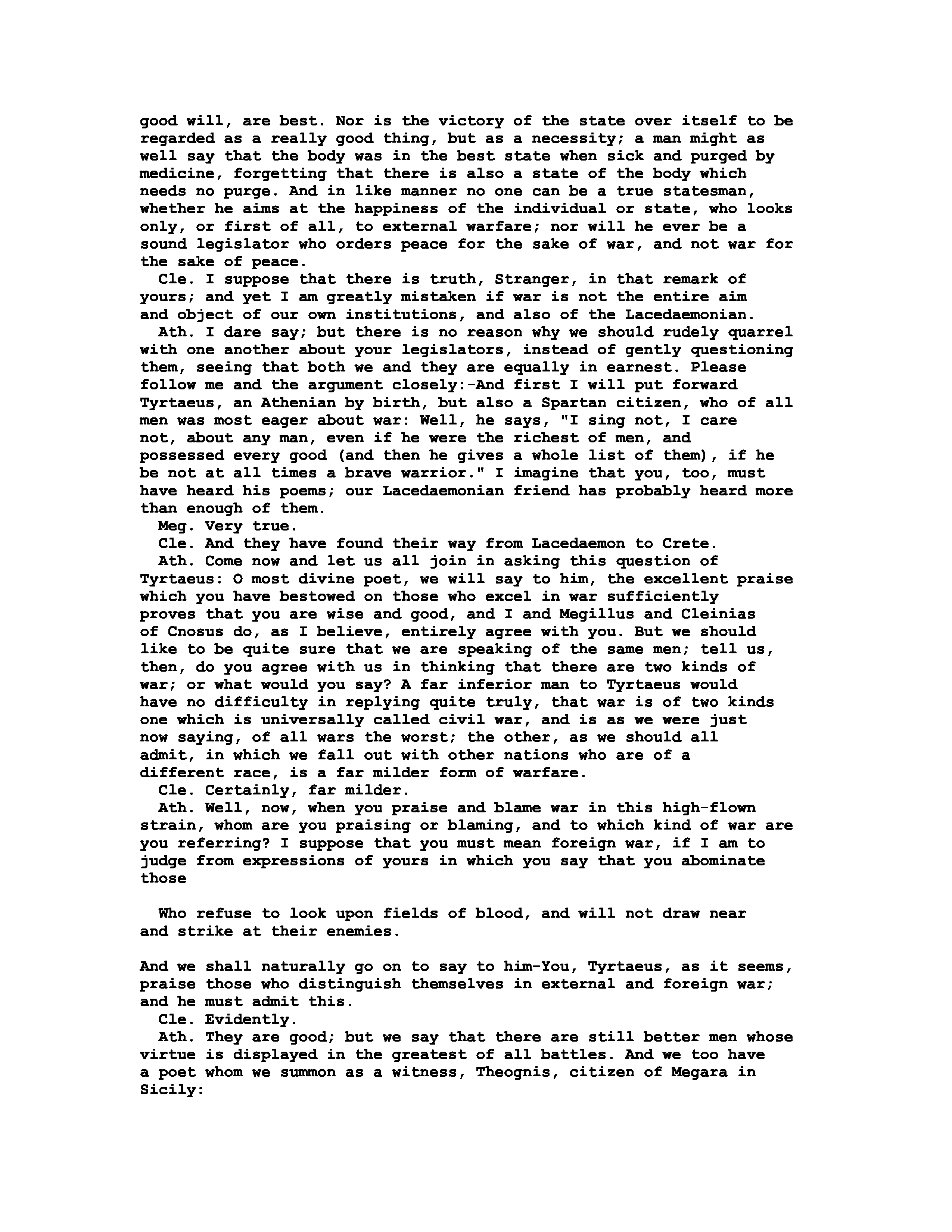 good will, are best. Nor is the victory of the state over itself to be regarded as a really good thing, but as a necessity; a man might as well say that the body was in the best state when sick and purged by medicine, forgetting that there is also a state of the body which needs no purge. And in like manner no one can be a true statesman, whether he aims at the happiness of the individual or state, who looks only, or first of all, to external warfare; nor will he ever be a sound legislator who orders peace for the sake of war, and not war for the sake of peace.

Cle. I suppose that there is truth, Stranger, in that remark of yours; and yet I am greatly mistaken if war is not the entire aim and object of our own institutions, and also of the Lacedaemonian.

Ath. I dare say; but there is no reason why we should rudely quarrel with one another about your legislators, instead of gently questioning them, seeing that both we and they are equally in earnest. Please follow me and the argument closely:-And first I will put forward Tyrtaeus, an Athenian by birth, but also a Spartan citizen, who of all men was most eager about war: Well, he says, "I sing not, I care not, about any man, even if he were the richest of men, and possessed every good (and then he gives a whole list of them), if he be not at all times a brave warrior." I imagine that you, too, must have heard his poems; our Lacedaemonian friend has probably heard more than enough of them.

Meg. Very true.

Cle. And they have found their way from Lacedaemon to Crete.

Ath. Come now and let us all join in asking this question of Tyrtaeus: O most divine poet, we will say to him, the excellent praise which you have bestowed on those who excel in war sufficiently proves that you are wise and good, and I and Megillus and Cleinias of Cnosus do, as I believe, entirely agree with you. But we should like to be quite sure that we are speaking of the same men; tell us, then, do you agree with us in thinking that there are two kinds of war; or what would you say? A far inferior man to Tyrtaeus would have no difficulty in replying quite truly, that war is of two kinds one which is universally called civil war, and is as we were just now saying, of all wars the worst; the other, as we should all admit, in which we fall out with other nations who are of a different race, is a far milder form of warfare.

Cle. Certainly, far milder.

Ath. Well, now, when you praise and blame war in this high-flown strain, whom are you praising or blaming, and to which kind of war are you referring? I suppose that you must mean foreign war, if I am to judge from expressions of yours in which you say that you abominate those

Who refuse to look upon fields of blood, and will not draw near and strike at their enemies.

And we shall naturally go on to say to him-You, Tyrtaeus, as it seems, praise those who distinguish themselves in external and foreign war; and he must admit this.

Cle. Evidently.

Ath. They are good; but we say that there are still better men whose virtue is displayed in the greatest of all battles. And we too have a poet whom we summon as a witness, Theognis, citizen of Megara in Sicily: